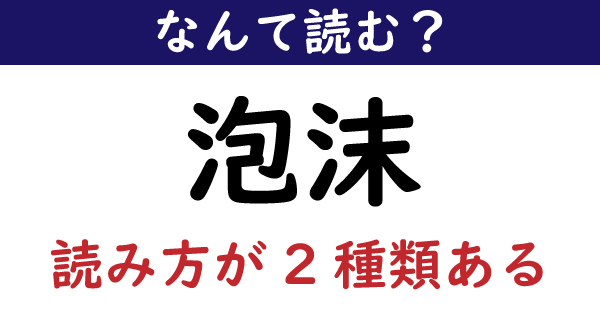 なんて読む？

泡沫

読み方が２種類ある